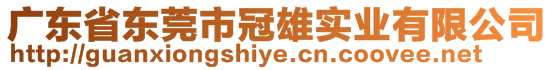 广东省东莞市冠雄实业有限公司
http://guanxiongshiye.cn.coovee.net